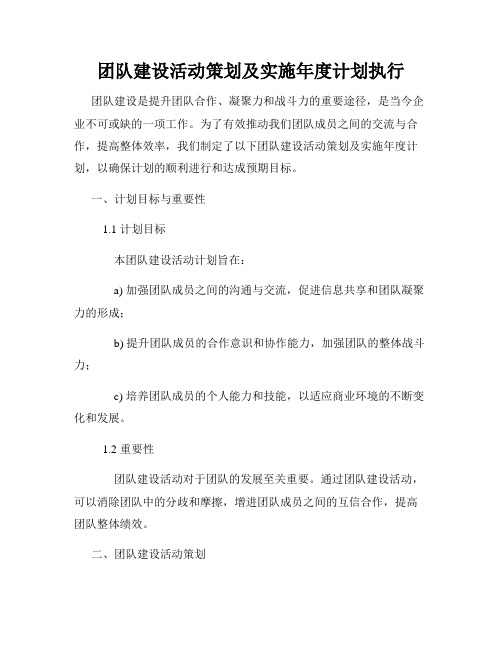 团队建设活动策划及实施年度计划执行

团队建设是提升团队合作、凝聚力和战斗力的重要途径，是当今企业不可或缺的一项工作。为了有效推动我们团队成员之间的交流与合作，提高整体效率，我们制定了以下团队建设活动策划及实施年度计划，以确保计划的顺利进行和达成预期目标。

一、计划目标与重要性

1.1 计划目标

本团队建设活动计划旨在：

a) 加强团队成员之间的沟通与交流，促进信息共享和团队凝聚力的形成；

b) 提升团队成员的合作意识和协作能力，加强团队的整体战斗力；

c) 培养团队成员的个人能力和技能，以适应商业环境的不断变化和发展。

1.2 重要性

团队建设活动对于团队的发展至关重要。通过团队建设活动，可以消除团队中的分歧和摩擦，增进团队成员之间的互信合作，提高团队整体绩效。

二、团队建设活动策划